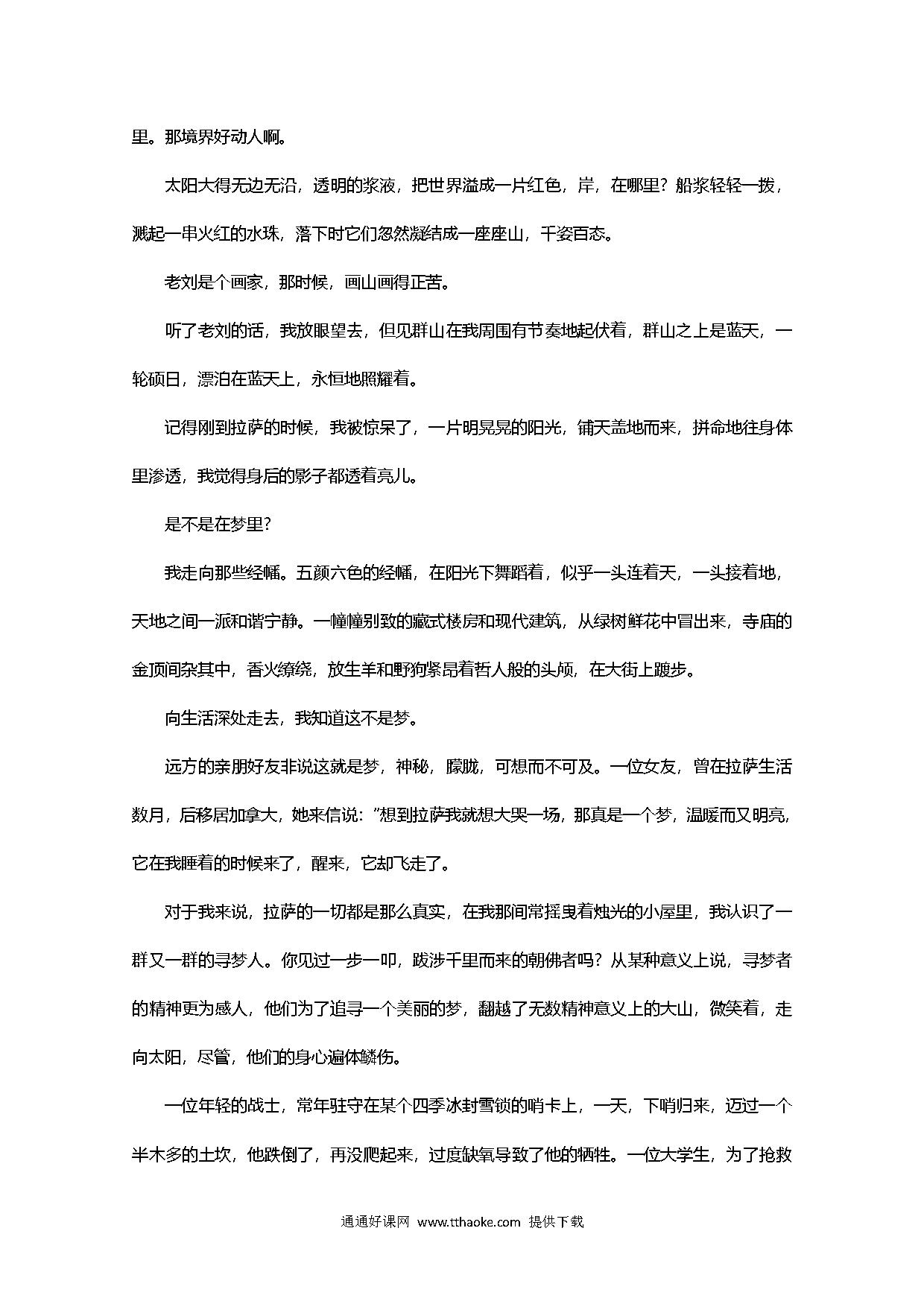 里。那境界好动人啊。

太阳大得无边无沿，透明的浆液，把世界溢成一片红色，岸，在哪里？船浆轻轻一拨，溅起一串火红的水珠，落下时它们忽然凝结成一座座山，千姿百态。

老刘是个画家，那时候，画山画得正苦。

听了老刘的话，我放眼望去，但见群山在我周围有节奏地起伏着，群山之上是蓝天，一轮硕日，漂泊在蓝天上，永恒地照耀着。

记得刚到拉萨的时候，我被惊呆了，一片明晃晃的阳光，铺天盖地而来，拼命地往身体里渗透，我觉得身后的影子都透着亮儿。

是不是在梦里？

我走向那些经幡。五颜六色的经幡，在阳光下舞蹈着，似乎一头连着天，一头接着地，天地之间一派和谐宁静。一幢幢别致的藏式楼房和现代建筑，从绿树鲜花中冒出来，寺庙的金顶间杂其中，香火缭绕，放生羊和野狗紧昂着哲人般的头颅，在大街上踱步。

向生活深处走去，我知道这不是梦。

远方的亲朋好友非说这就是梦，神秘，朦胧，可想而不可及。一位女友，曾在拉萨生活数月，后移居加拿大，她来信说："想到拉萨我就想大哭一场，那真是一个梦，温暖而又明亮，它在我睡着的时候来了，醒来，它却飞走了。

对于我来说，拉萨的一切都是那么真实，在我那间常摇曳着烛光的小屋里，我认识了一群又一群的寻梦人。你见过一步一叩，跋涉千里而来的朝佛者吗？从某种意义上说，寻梦者的精神更为感人，他们为了追寻一个美丽的梦，翻越了无数精神意义上的大山，微笑着，走向太阳，尽管，他们的身心遍体鳞伤。

一位年轻的战士，常年驻守在某个四季冰封雪锁的哨卡上，一天，下哨归来，迈过一个半木多的土坎，他跌倒了，再没爬起来，过度缺氧导致了他的牺牲。一位大学生，为了抢救

通通好课网 www.tthaoke.com 提供下载